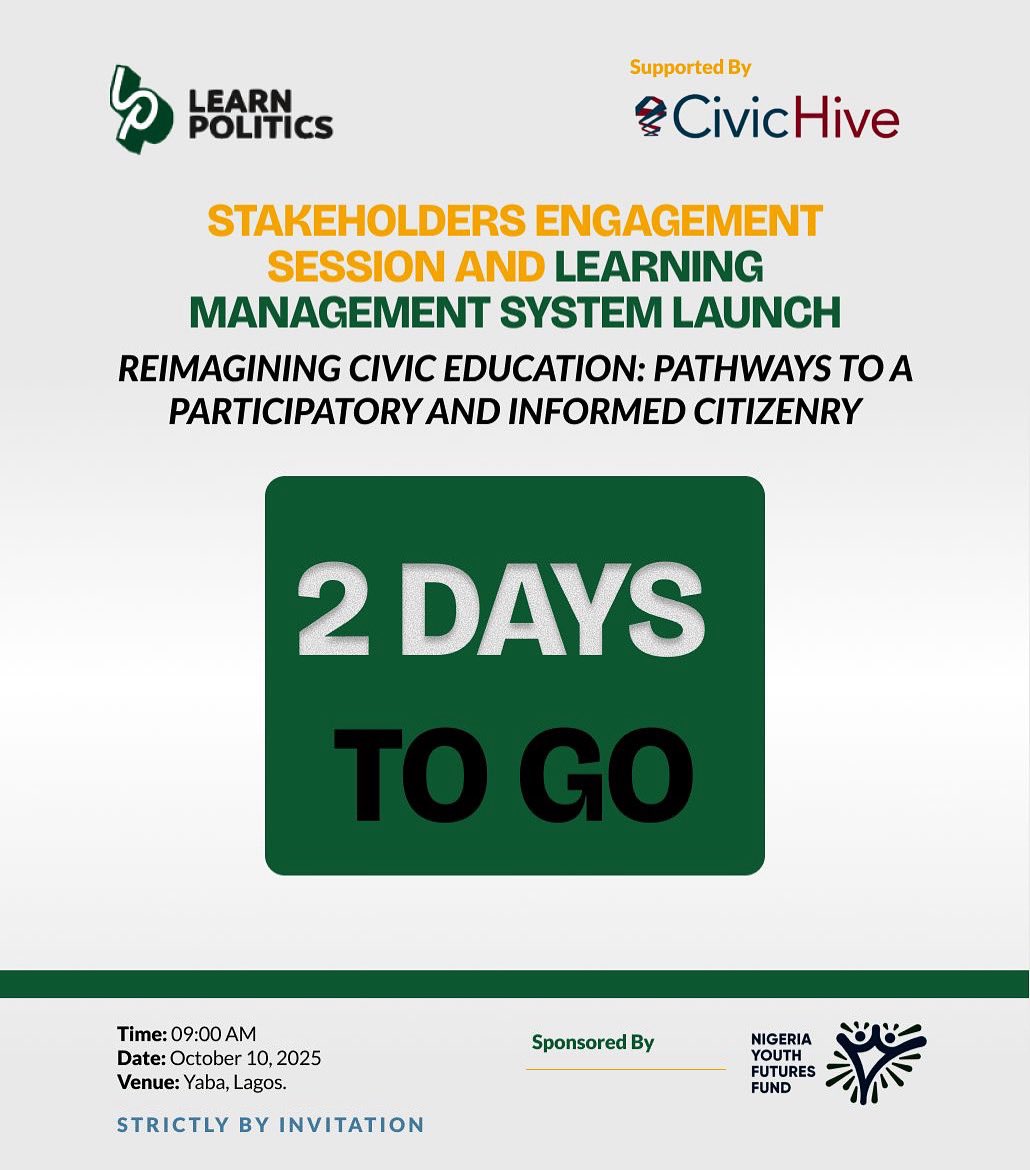 LEARN POLITICS

Supported By

CivicHive

STAKEHOLDERS ENGAGEMENT SESSION AND LEARNING MANAGEMENT SYSTEM LAUNCH

REIMAGINING CIVIC EDUCATION: PATHWAYS TO A PARTICIPATORY AND INFORMED CITIZENRY

2 DAYS TO GO

Time: 09:00 AM
Date: October 10, 2025
Venue: Yaba, Lagos.

STRICTLY BY INVITATION

Sponsored By

NIGERIA YOUTH FUTURES FUND